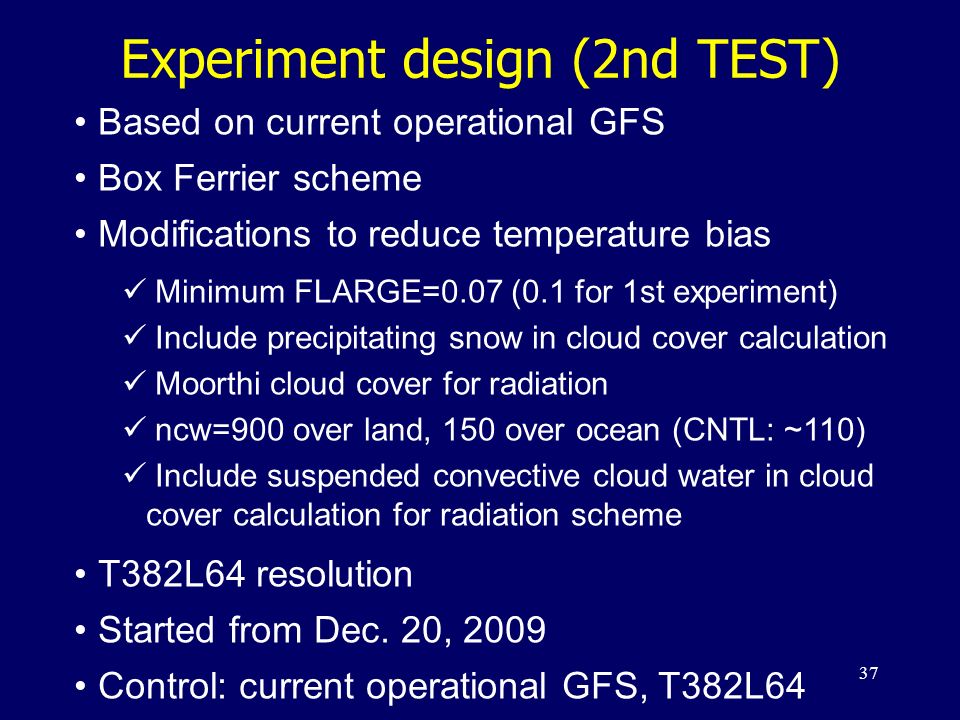 Experiment design (2nd TEST)

• Based on current operational GFS
• Box Ferrier scheme
• Modifications to reduce temperature bias

✓ Minimum FLARGE=0.07 (0.1 for 1st experiment)
✓ Include precipitating snow in cloud cover calculation
✓ Moorthi cloud cover for radiation
✓ ncw=900 over land, 150 over ocean (CNTL: ~110)
✓ Include suspended convective cloud water in cloud cover calculation for radiation scheme

• T382L64 resolution
• Started from Dec. 20, 2009
• Control: current operational GFS, T382L64

37